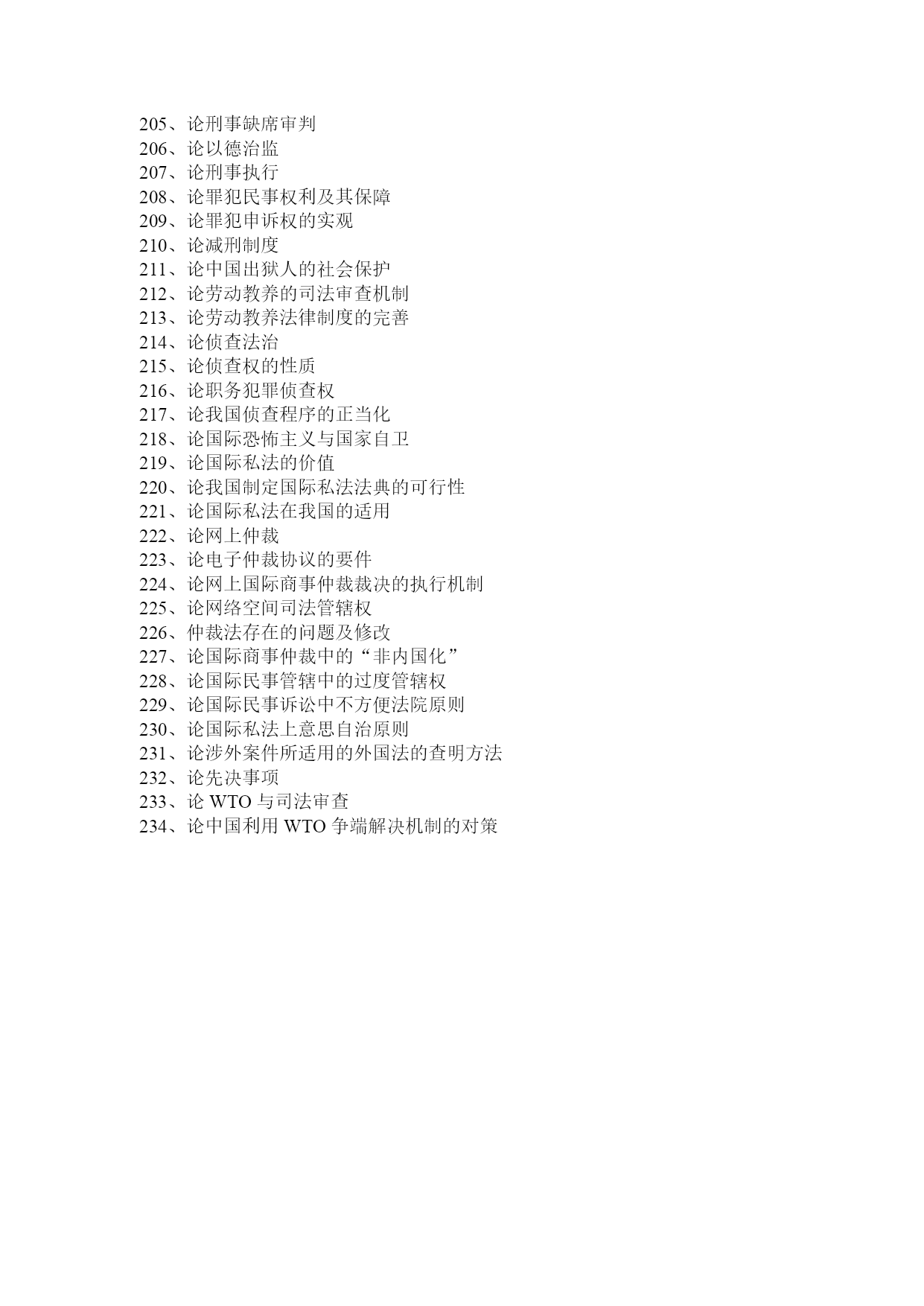 205、论刑事缺席审判
206、论以德治监
207、论刑事执行
208、论罪犯民事权利及其保障
209、论罪犯申诉权的实观
210、论减刑制度
211、论中国出狱人的社会保护
212、论劳动教养的司法审查机制
213、论劳动教养法律制度的完善
214、论侦查法治
215、论侦查权的性质
216、论职务犯罪侦查权
217、论我国侦查程序的正当化
218、论国际恐怖主义与国家自卫
219、论国际私法的价值
220、论我国制定国际私法法典的可行性
221、论国际私法在我国的适用
222、论网上仲裁
223、论电子仲裁协议的要件
224、论网上国际商事仲裁裁决的执行机制
225、论网络空间司法管辖权
226、仲裁法存在的问题及修改
227、论国际商事仲裁中的“非内国化”
228、论国际民事管辖中的过度管辖权
229、论国际民事诉讼中不方便法院原则
230、论国际私法上意思自治原则
231、论涉外案件所适用的外国法的查明方法
232、论先决事项
233、论 WTO 与司法审查
234、论中国利用 WTO 争端解决机制的对策